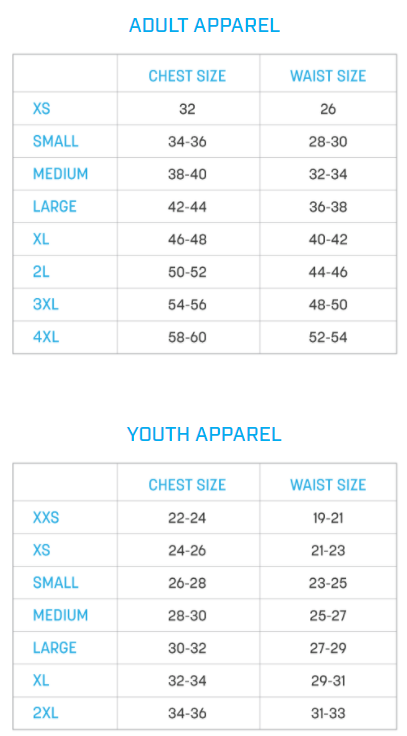 ADULT APPAREL

| | CHEST SIZE | WAIST SIZE |
|---|---|---|
| XS | 32 | 26 |
| SMALL | 34-36 | 28-30 |
| MEDIUM | 38-40 | 32-34 |
| LARGE | 42-44 | 36-38 |
| XL | 46-48 | 40-42 |
| 2L | 50-52 | 44-46 |
| 3XL | 54-56 | 48-50 |
| 4XL | 58-60 | 52-54 |

YOUTH APPAREL

| | CHEST SIZE | WAIST SIZE |
|---|---|---|
| XXS | 22-24 | 19-21 |
| XS | 24-26 | 21-23 |
| SMALL | 26-28 | 23-25 |
| MEDIUM | 28-30 | 25-27 |
| LARGE | 30-32 | 27-29 |
| XL | 32-34 | 29-31 |
| 2XL | 34-36 | 31-33 |